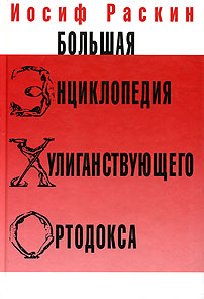 Иосиф Раскин

БОЛЬШАЯ

ЭНЦИКЛОПЕДИЯ

ХУЛИГАНСТВУЮЩЕГО

ОРТОДОКСА